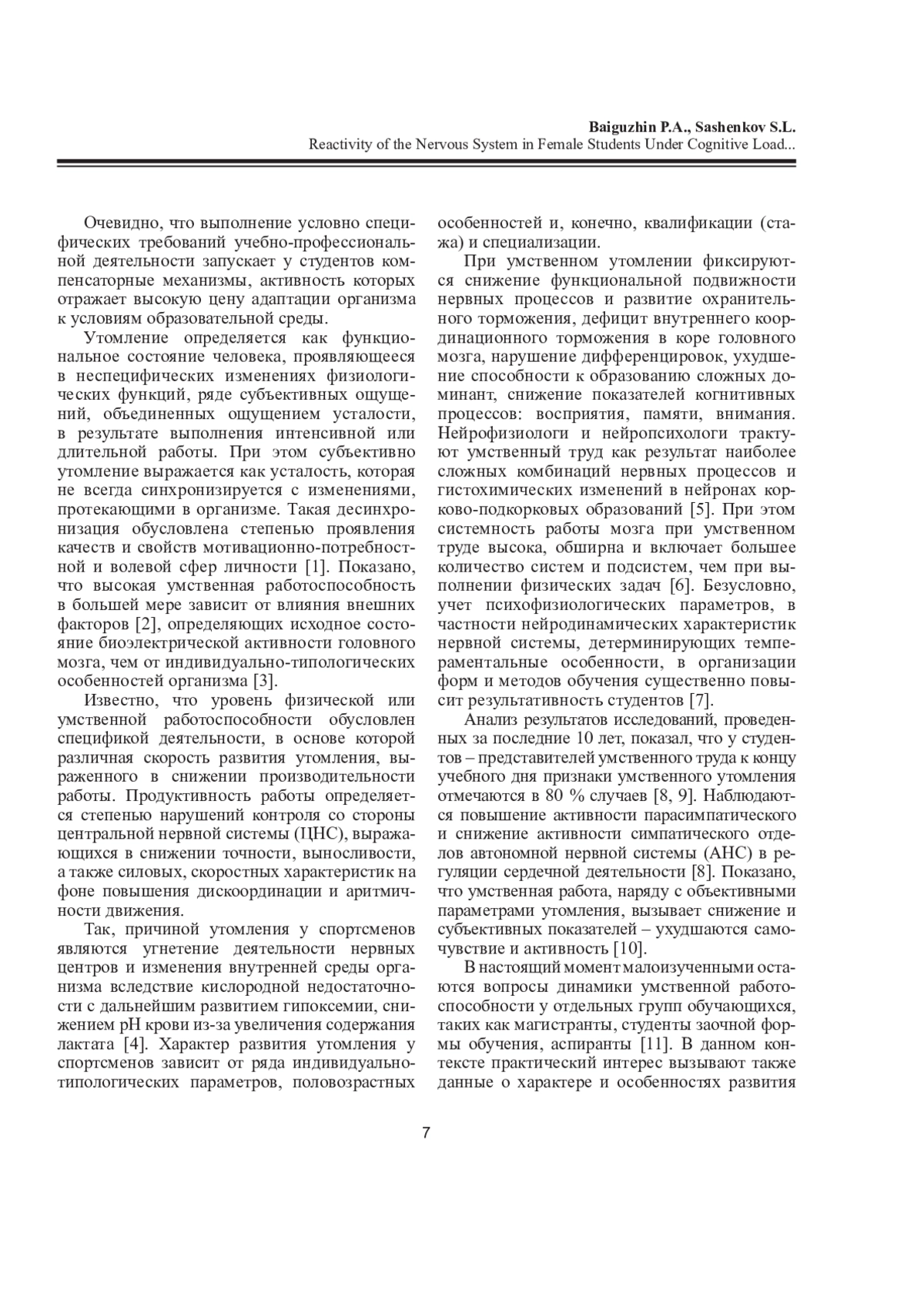 Baiguzhin P.A., Sashenkov S.L.
Reactivity of the Nervous System in Female Students Under Cognitive Load...

Очевидно, что выполнение условно специфических требований учебно-профессиональной деятельности запускает у студентов компенсаторные механизмы, активность которых отражает высокую цену адаптации организма к условиям образовательной среды.

Утомление определяется как функциональное состояние человека, проявляющееся в неспецифических изменениях физиологических функций, ряде субъективных ощущений, объединенных ощущением усталости, в результате выполнения интенсивной или длительной работы. При этом субъективно утомление выражается как усталость, которая не всегда синхронизируется с изменениями, протекающими в организме. Такая десинхронизация обусловлена степенью проявления качеств и свойств мотивационно-потребностной и волевой сфер личности [1]. Показано, что высокая умственная работоспособность в большей мере зависит от влияния внешних факторов [2], определяющих исходное состояние биоэлектрической активности головного мозга, чем от индивидуально-типологических особенностей организма [3].

Известно, что уровень физической или умственной работоспособности обусловлен спецификой деятельности, в основе которой различная скорость развития утомления, выраженного в снижении производительности работы. Продуктивность работы определяется степенью нарушений контроля со стороны центральной нервной системы (ЦНС), выражающихся в снижении точности, выносливости, а также силовых, скоростных характеристик на фоне повышения дискоординации и аритмичности движения.

Так, причиной утомления у спортсменов являются угнетение деятельности нервных центров и изменения внутренней среды организма вследствие кислородной недостаточности с дальнейшим развитием гипоксемии, снижением pH крови из-за увеличения содержания лактата [4]. Характер развития утомления у спортсменов зависит от ряда индивидуально-типологических параметров, половозрастных особенностей и, конечно, квалификации (стажа) и специализации.

При умственном утомлении фиксируются снижение функциональной подвижности нервных процессов и развитие охранительного торможения, дефицит внутреннего координационного торможения в коре головного мозга, нарушение дифференцировок, ухудшение способности к образованию сложных доминант, снижение показателей когнитивных процессов: восприятия, памяти, внимания. Нейрофизиологи и нейропсихологи трактуют умственный труд как результат наиболее сложных комбинаций нервных процессов и гистохимических изменений в нейронах корково-подкорковых образований [5]. При этом системность работы мозга при умственном труде высока, обширна и включает большее количество систем и подсистем, чем при выполнении физических задач [6]. Безусловно, учет психофизиологических параметров, в частности нейродинамических характеристик нервной системы, детерминирующих темпераментальные особенности, в организации форм и методов обучения существенно повысит результативность студентов [7].

Анализ результатов исследований, проведенных за последние 10 лет, показал, что у студентов – представителей умственного труда к концу учебного дня признаки умственного утомления отмечаются в 80 % случаев [8, 9]. Наблюдаются повышение активности парасимпатического и снижение активности симпатического отделов автономной нервной системы (АНС) в регуляции сердечной деятельности [8]. Показано, что умственная работа, наряду с объективными параметрами утомления, вызывает снижение и субъективных показателей – ухудшаются самочувствие и активность [10].

В настоящий момент малоизученными остаются вопросы динамики умственной работоспособности у отдельных групп обучающихся, таких как магистранты, студенты заочной формы обучения, аспиранты [11]. В данном контексте практический интерес вызывают также данные о характере и особенностях развития

7